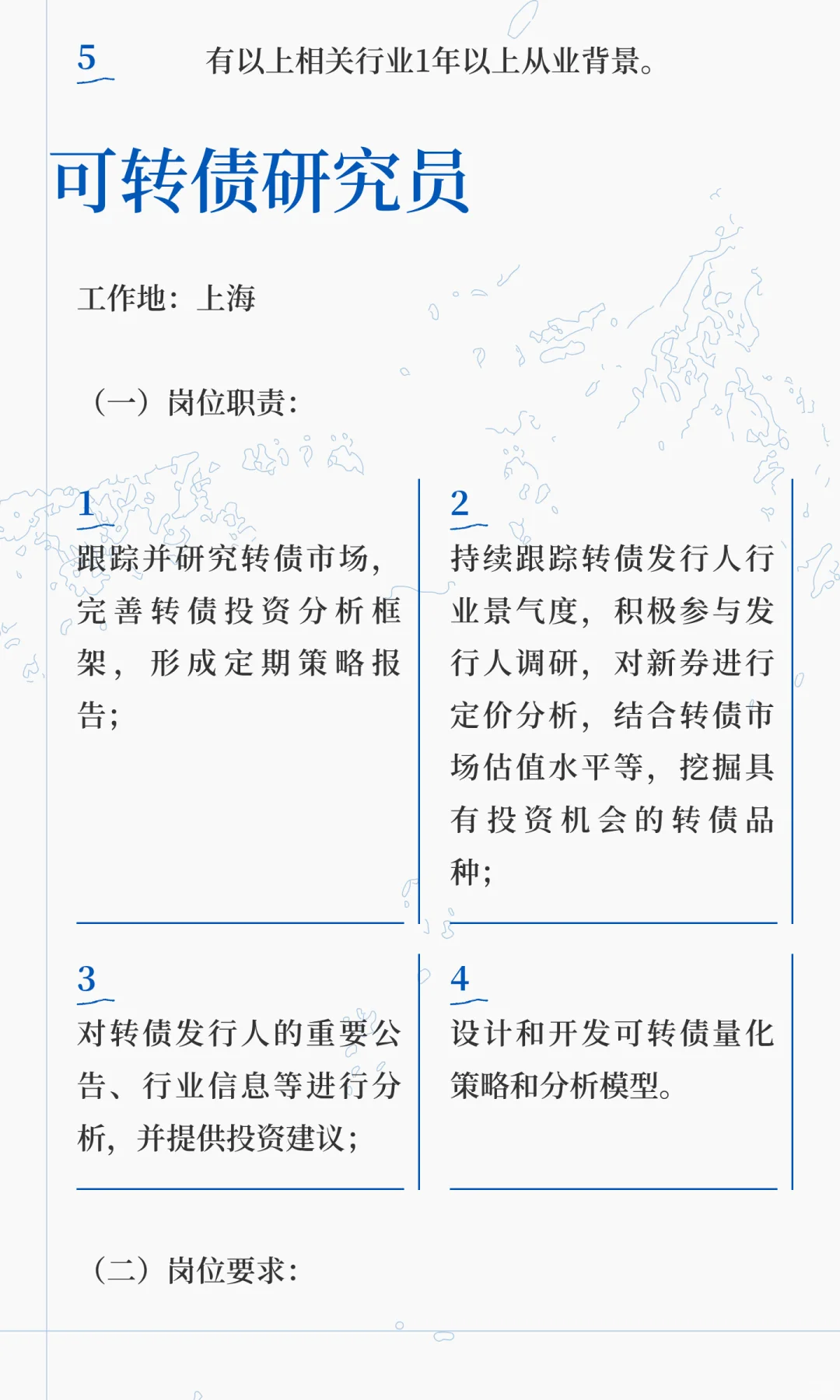 5

有以上相关行业1年以上从业背景。

可转债研究员

工作地：上海

（一）岗位职责：

1
跟踪并研究转债市场，完善转债投资分析框架，形成定期策略报告；

2
持续跟踪转债发行人行业景气度，积极参与发行人调研，对新券进行定价分析，结合转债市场估值水平等，挖掘具有投资机会的转债品种；

3
对转债发行人的重要公告、行业信息等进行分析，并提供投资建议；

4
设计和开发可转债量化策略和分析模型。

（二）岗位要求：